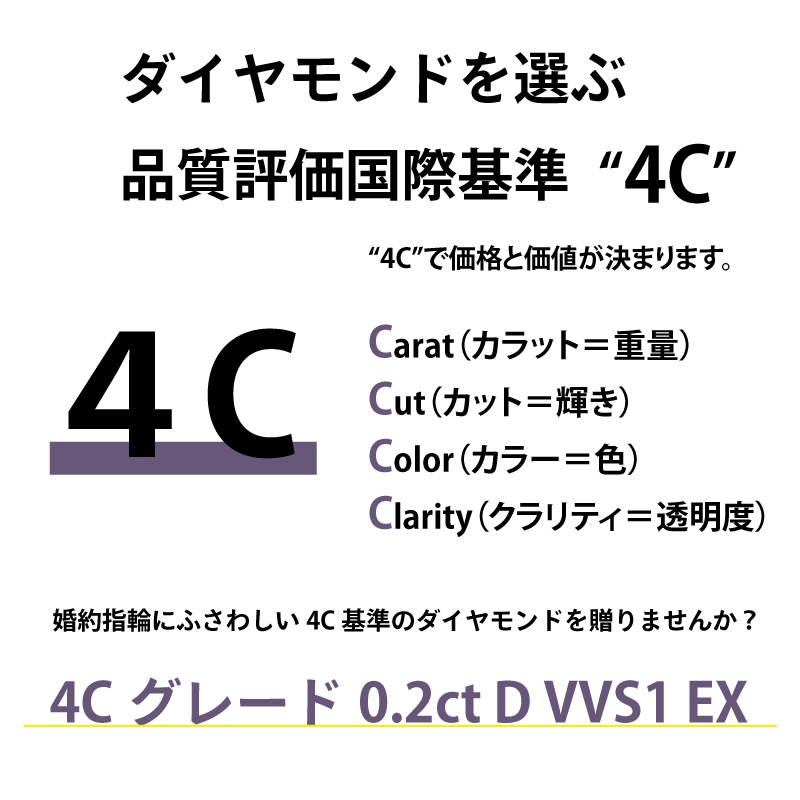 ダイヤモンドを選ぶ
品質評価国際基準 “4C”

“4C”で価格と価値が決まります。

4C

Carat（カラット＝重量）
Cut（カット＝輝き）
Color（カラー＝色）
Clarity（クラリティ＝透明度）

婚約指輪にふさわしい 4C 基準のダイヤモンドを贈りませんか？

4C グレード 0.2ct D VVS1 EX